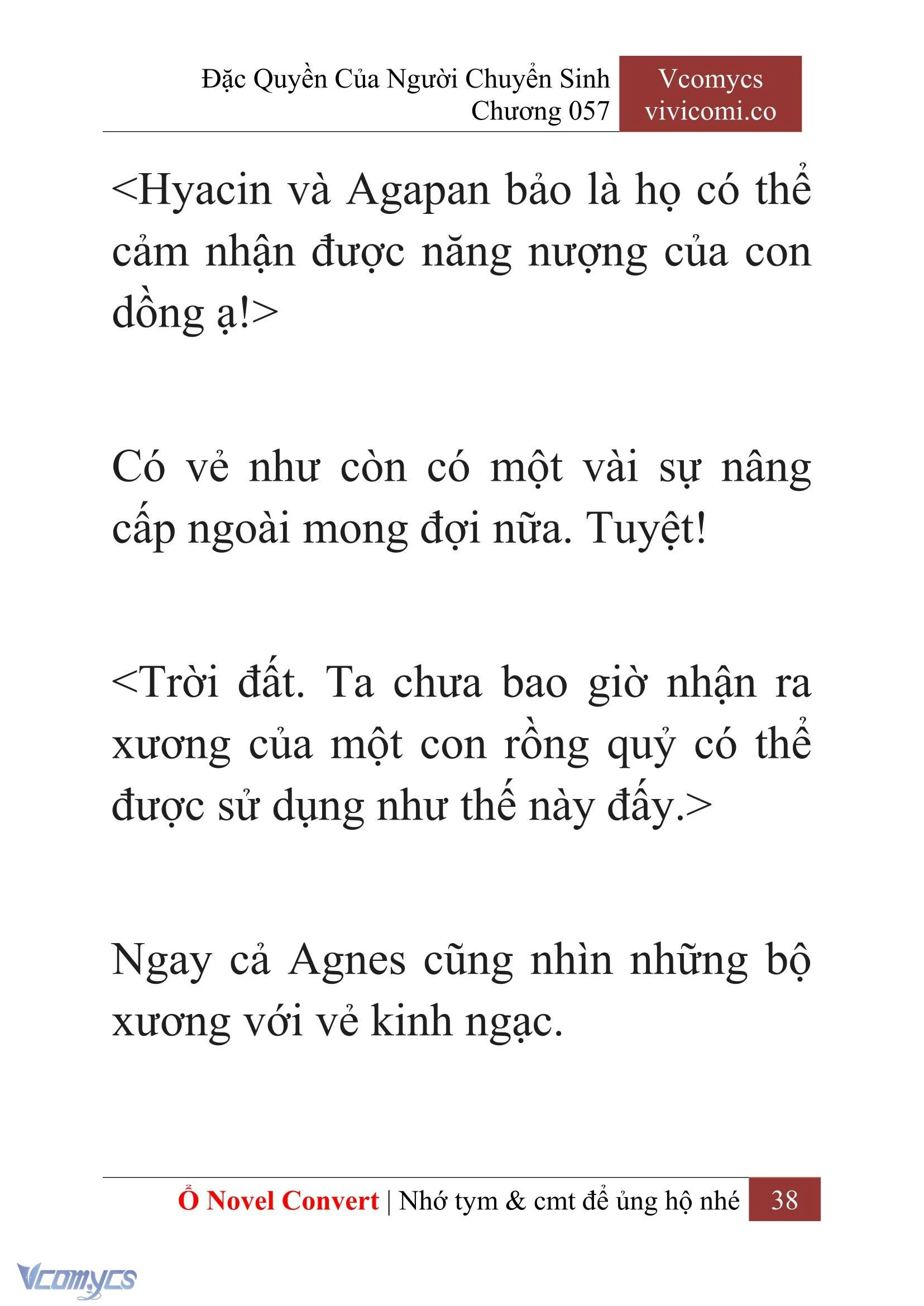 Đặc Quyền Của Người Chuyển Sinh
Chương 057

Vcomycs
vivicomi.co

<Hyacin và Agapan bảo là họ có thể cảm nhận được năng nượng của con dồng ạ!>

Có vẻ như còn có một vài sự nâng cấp ngoài mong đợi nữa. Tuyệt!

<Trời đất. Ta chưa bao giờ nhận ra xương của một con rồng quỷ có thể được sử dụng như thế này đấy.>

Ngay cả Agnes cũng nhìn những bộ xương với vẻ kinh ngạc.

Ổ Novel Convert | Nhớ tym & cmt để ủng hộ nhé 38

Vcomycs